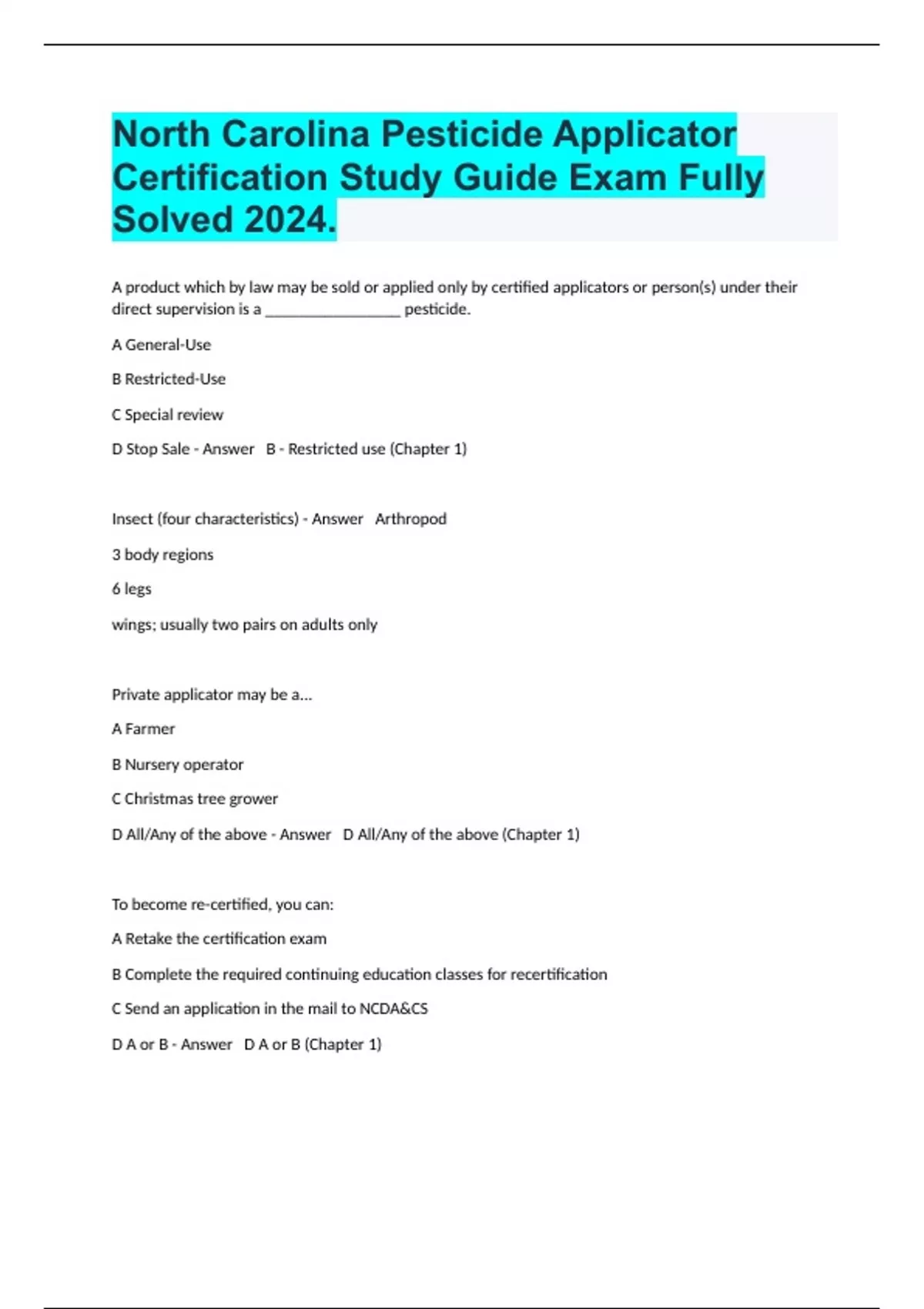 North Carolina Pesticide Applicator Certification Study Guide Exam Fully Solved 2024.

A product which by law may be sold or applied only by certified applicators or person(s) under their direct supervision is a ________________ pesticide.

A General-Use

B Restricted-Use

C Special review

D Stop Sale - Answer B - Restricted use (Chapter 1)

Insect (four characteristics) - Answer Arthropod

3 body regions

6 legs

wings; usually two pairs on adults only

Private applicator may be a...

A Farmer

B Nursery operator

C Christmas tree grower

D All/Any of the above - Answer D All/Any of the above (Chapter 1)

To become re-certified, you can:

A Retake the certification exam

B Complete the required continuing education classes for recertification

C Send an application in the mail to NCDA&CS

D A or B - Answer D A or B (Chapter 1)